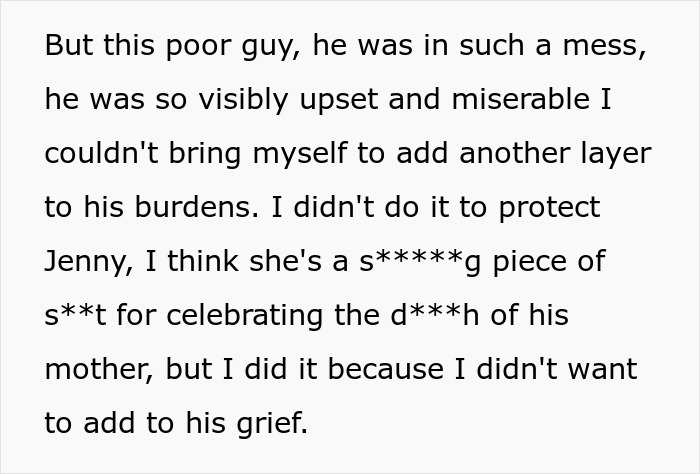 But this poor guy, he was in such a mess, he was so visibly upset and miserable I couldn't bring myself to add another layer to his burdens. I didn't do it to protect Jenny, I think she's a s*****g piece of s**t for celebrating the d***h of his mother, but I did it because I didn't want to add to his grief.